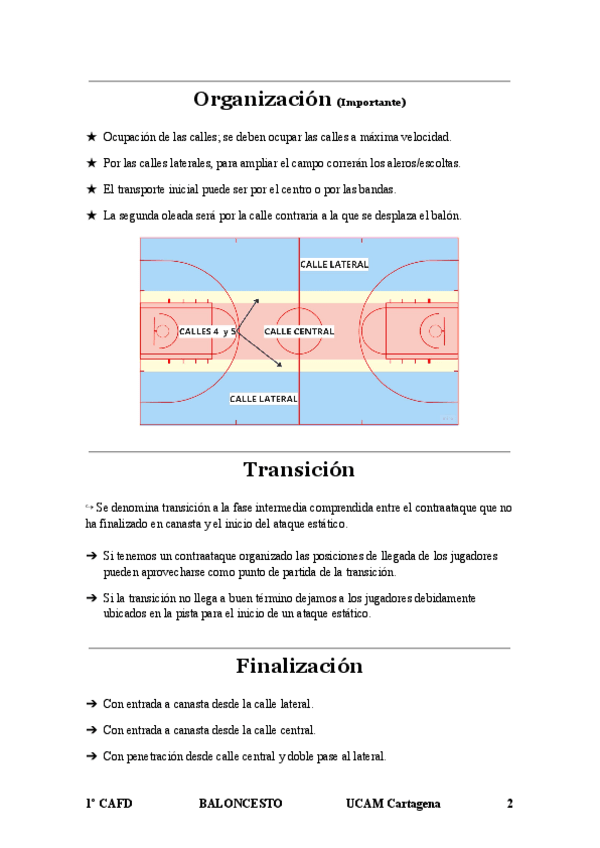 Organización (Importante)

★ Ocupación de las calles; se deben ocupar las calles a máxima velocidad.

★ Por las calles laterales, para ampliar el campo correrán los aleros/escoltas.

★ El transporte inicial puede ser por el centro o por las bandas.

★ La segunda oleada será por la calle contraria a la que se desplaza el balón.

CALLE LATERAL

CALLES 4 y 5

CALLE CENTRAL

CALLE LATERAL

Transición

↪ Se denomina transición a la fase intermedia comprendida entre el contraataque que no ha finalizado en canasta y el inicio del ataque estático.

➔ Si tenemos un contraataque organizado las posiciones de llegada de los jugadores pueden aprovecharse como punto de partida de la transición.

➔ Si la transición no llega a buen término dejamos a los jugadores debidamente ubicados en la pista para el inicio de un ataque estático.

Finalización

➔ Con entrada a canasta desde la calle lateral.

➔ Con entrada a canasta desde la calle central.

➔ Con penetración desde calle central y doble pase al lateral.

1º CAFD BALONCESTO UCAM Cartagena 2